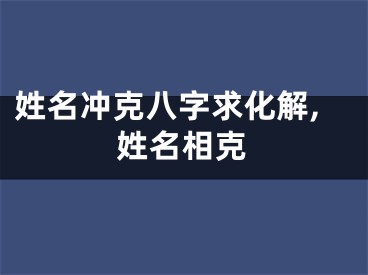 姓名冲克八字求化解，姓名相克